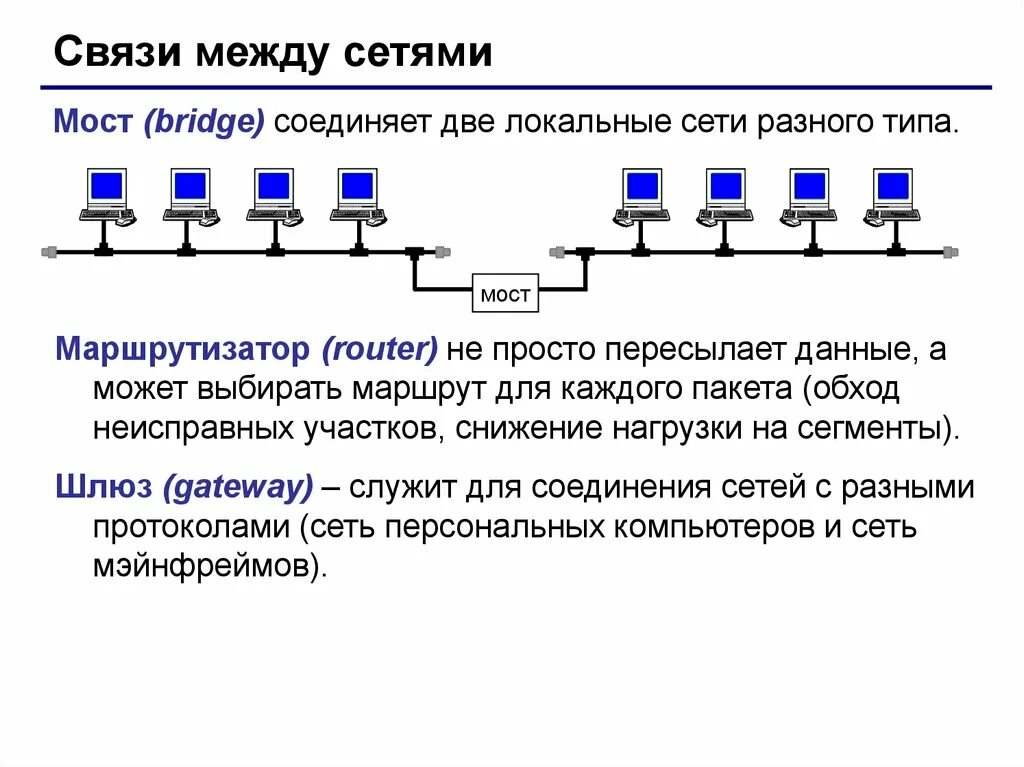 Связи между сетями

Мост (bridge) соединяет две локальные сети разного типа.

мост

Маршрутизатор (router) не просто пересылает данные, а может выбирать маршрут для каждого пакета (обход неисправных участков, снижение нагрузки на сегменты).

Шлюз (gateway) – служит для соединения сетей с разными протоколами (сеть персональных компьютеров и сеть мэйнфреймов).